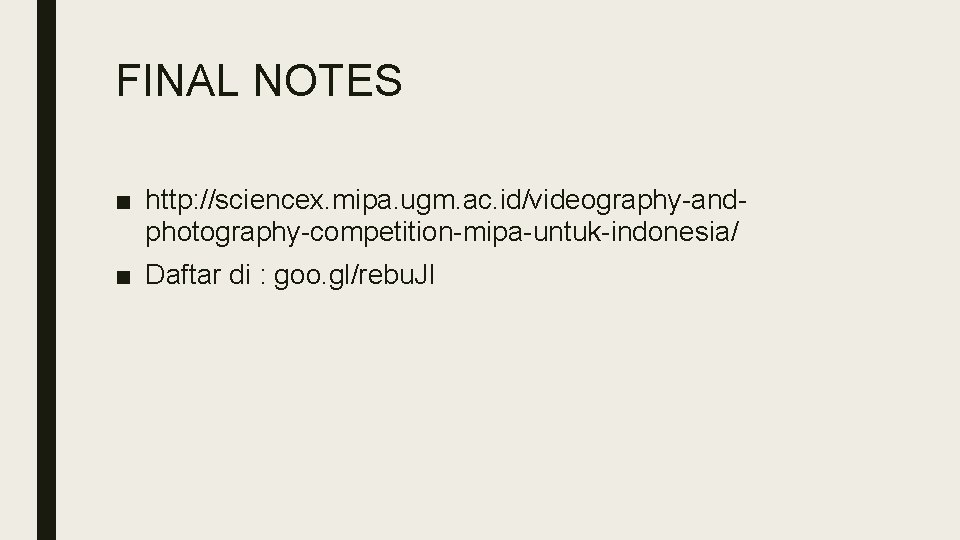 FINAL NOTES

■ http://sciencex.mipa.ugm.ac.id/videography-and-photography-competition-mipa-untuk-indonesia/

■ Daftar di : goo.gl/rebuJI